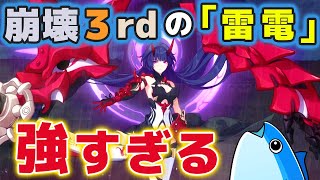 崩壊３rdの「雷電」

強すぎる